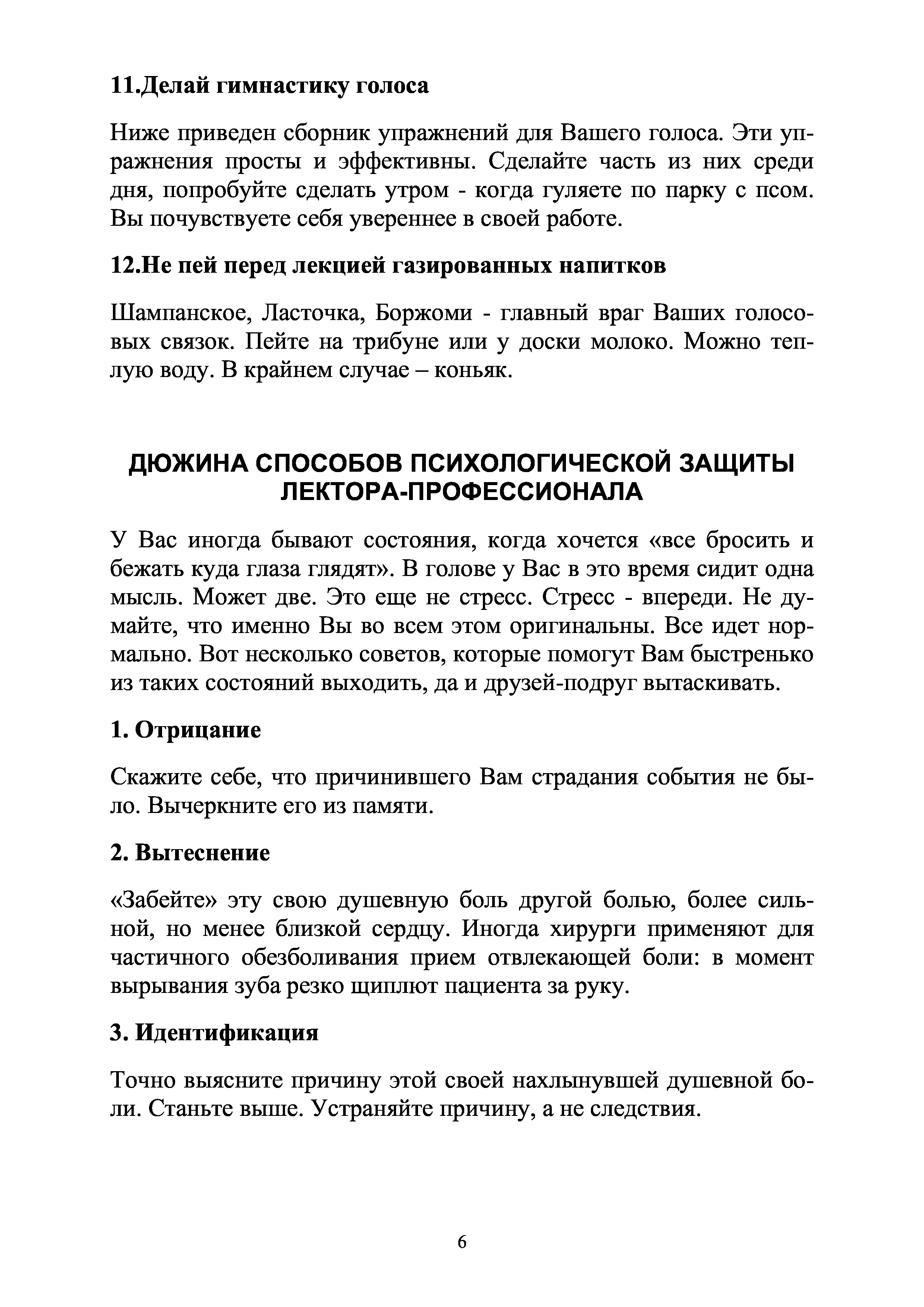 11.Делай гимнастику голоса

Ниже приведен сборник упражнений для Вашего голоса. Эти упражнения просты и эффективны. Сделайте часть из них среди дня, попробуйте сделать утром - когда гуляете по парку с псом. Вы почувствуете себя увереннее в своей работе.

12.Не пей перед лекцией газированных напитков

Шампанское, Ласточка, Боржоми - главный враг Ваших голосовых связок. Пейте на трибуне или у доски молоко. Можно теплую воду. В крайнем случае – коньяк.

ДЮЖИНА СПОСОБОВ ПСИХОЛОГИЧЕСКОЙ ЗАЩИТЫ ЛЕКТОРА-ПРОФЕССИОНАЛА

У Вас иногда бывают состояния, когда хочется «все бросить и бежать куда глаза глядят». В голове у Вас в это время сидит одна мысль. Может две. Это еще не стресс. Стресс - впереди. Не думайте, что именно Вы во всем этом оригинальны. Все идет нормально. Вот несколько советов, которые помогут Вам быстренько из таких состояний выходить, да и друзей-подруг вытаскивать.

1. Отрицание

Скажите себе, что причинившего Вам страдания события не было. Вычеркните его из памяти.

2. Вытеснение

«Забейте» эту свою душевную боль другой болью, более сильной, но менее близкой сердцу. Иногда хирурги применяют для частичного обезболивания прием отвлекающей боли: в момент вырывания зуба резко щиплют пациента за руку.

3. Идентификация

Точно выясните причину этой своей нахлынувшей душевной боли. Станьте выше. Устраняйте причину, а не следствия.

6